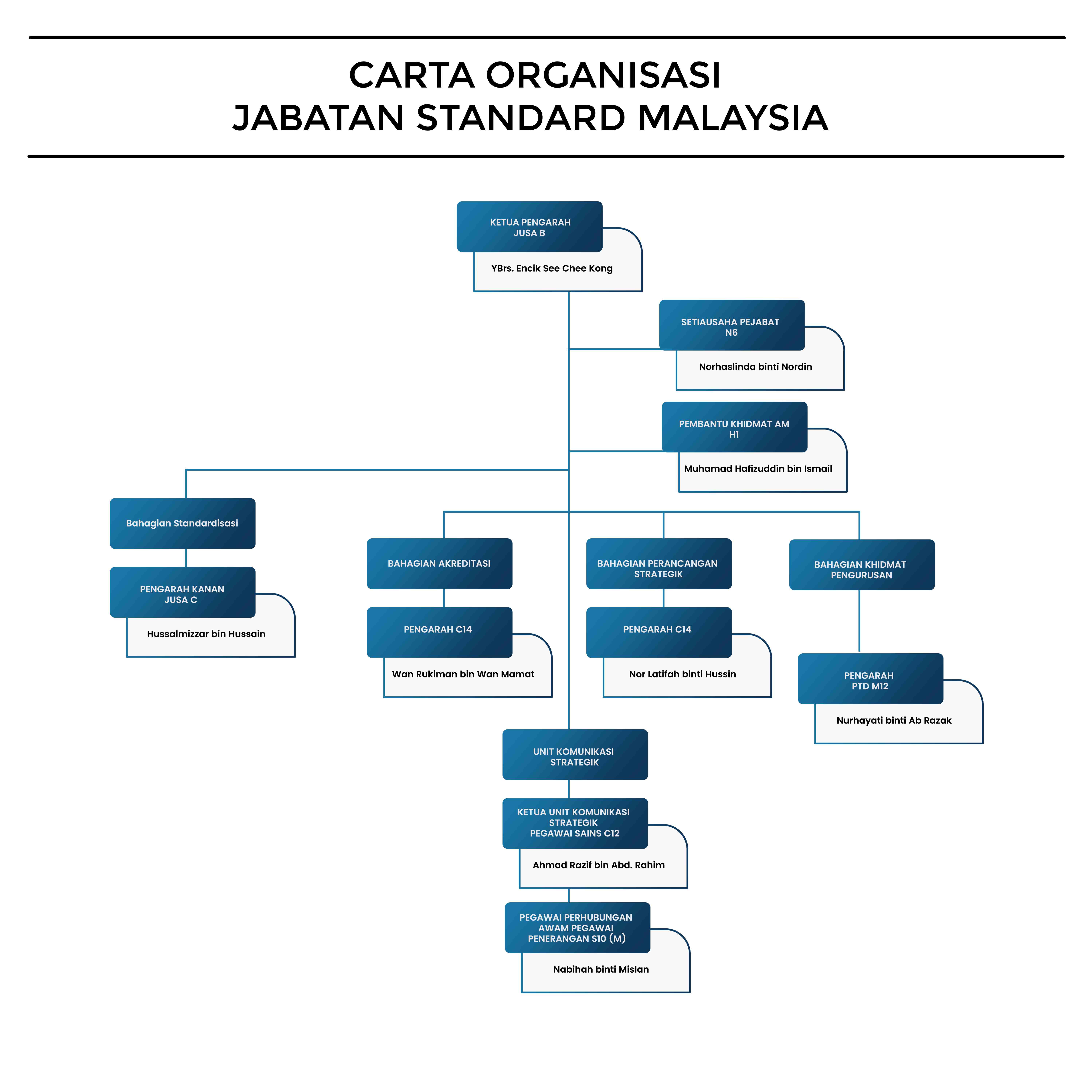 CARTA ORGANISASI
JABATAN STANDARD MALAYSIA

KETUA PENGARAH
JUSA B

YBrs. Encik See Chee Kong

SETIAUSAHA PEJABAT
N6

Norhaslinda binti Nordin

PEMBANTU KHIDMAT AM
H1

Muhamad Hafizuddin bin Ismail

Bahagian Standardisasi

PENGARAH KANAN
JUSA C

Hussalmizzar bin Hussain

BAHAGIAN AKREDITASI

PENGARAH C14

Wan Rukiman bin Wan Mamat

BAHAGIAN PERANCANGAN STRATEGIK

PENGARAH C14

Nor Latifah binti Hussin

BAHAGIAN KHIDMAT PENGURUSAN

PENGARAH
PTD M12

Nurhayati binti Ab Razak

UNIT KOMUNIKASI STRATEGIK

KETUA UNIT KOMUNIKASI STRATEGIK
PEGAWAI SAINS C12

Ahmad Razif bin Abd. Rahim

PEGAWAI PERHUBUNGAN AWAM PEGAWAI PENERANGAN S10 (M)

Nabihah binti Mislan